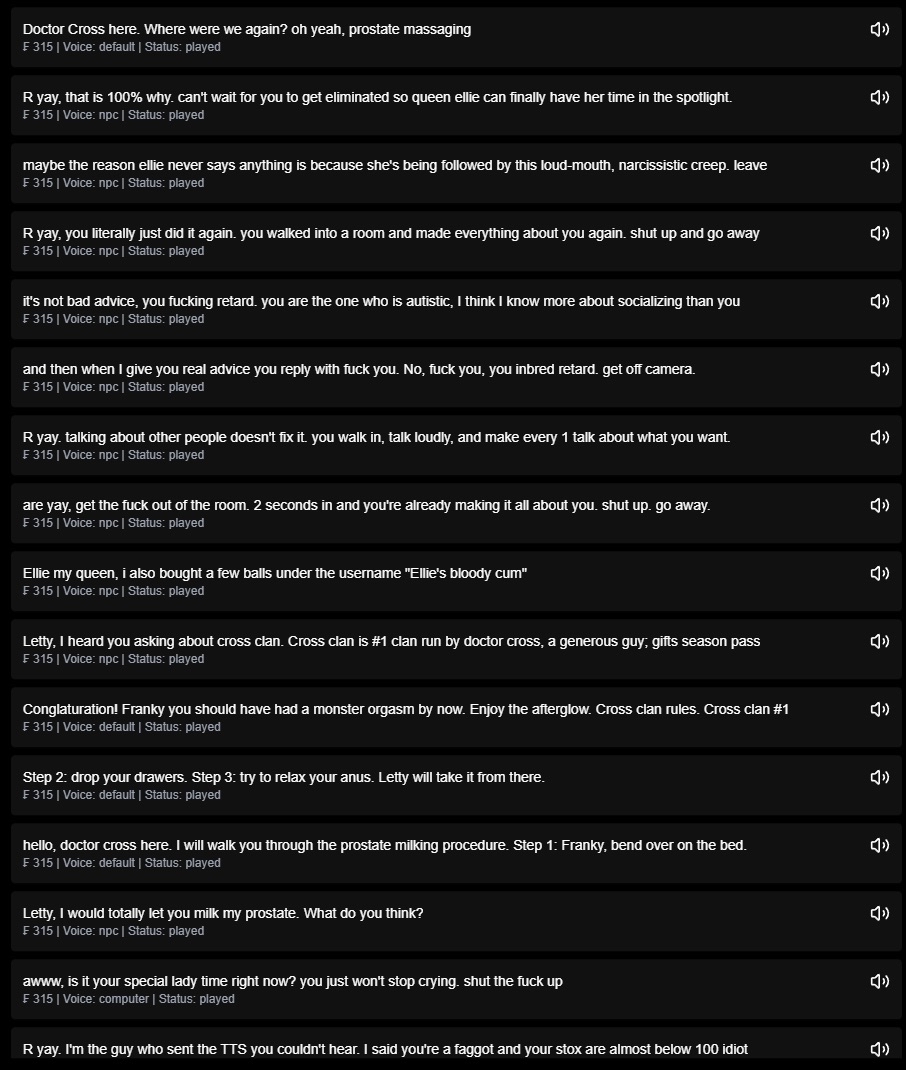 Doctor Cross here. Where were we again? oh yeah, prostate massaging
₣ 315 | Voice: default | Status: played

R yay, that is 100% why. can't wait for you to get eliminated so queen ellie can finally have her time in the spotlight.
₣ 315 | Voice: npc | Status: played

maybe the reason ellie never says anything is because she's being followed by this loud-mouth, narcissistic creep. leave
₣ 315 | Voice: npc | Status: played

R yay, you literally just did it again. you walked into a room and made everything about you again. shut up and go away
₣ 315 | Voice: npc | Status: played

it's not bad advice, you fucking retard. you are the one who is autistic, I think I know more about socializing than you
₣ 315 | Voice: npc | Status: played

and then when I give you real advice you reply with fuck you. No, fuck you, you inbred retard. get off camera.
₣ 315 | Voice: npc | Status: played

R yay. talking about other people doesn't fix it. you walk in, talk loudly, and make every 1 talk about what you want.
₣ 315 | Voice: npc | Status: played

are yay, get the fuck out of the room. 2 seconds in and you're already making it all about you. shut up. go away.
₣ 315 | Voice: npc | Status: played

Ellie my queen, i also bought a few balls under the username "Ellie's bloody cum"
₣ 315 | Voice: npc | Status: played

Letty, I heard you asking about cross clan. Cross clan is #1 clan run by doctor cross, a generous guy; gifts season pass
₣ 315 | Voice: npc | Status: played

Conglaturation! Franky you should have had a monster orgasm by now. Enjoy the afterglow. Cross clan rules. Cross clan #1
₣ 315 | Voice: default | Status: played

Step 2: drop your drawers. Step 3: try to relax your anus. Letty will take it from there.
₣ 315 | Voice: default | Status: played

hello, doctor cross here. I will walk you through the prostate milking procedure. Step 1: Franky, bend over on the bed.
₣ 315 | Voice: default | Status: played

Letty, I would totally let you milk my prostate. What do you think?
₣ 315 | Voice: npc | Status: played

awww, is it your special lady time right now? you just won't stop crying. shut the fuck up
₣ 315 | Voice: computer | Status: played

R yay. I'm the guy who sent the TTS you couldn't hear. I said you're a faggot and your stox are almost below 100 idiot